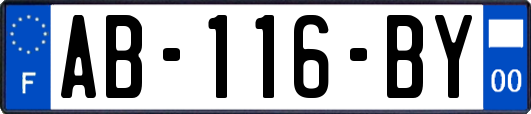 F
AB-116-BY
00